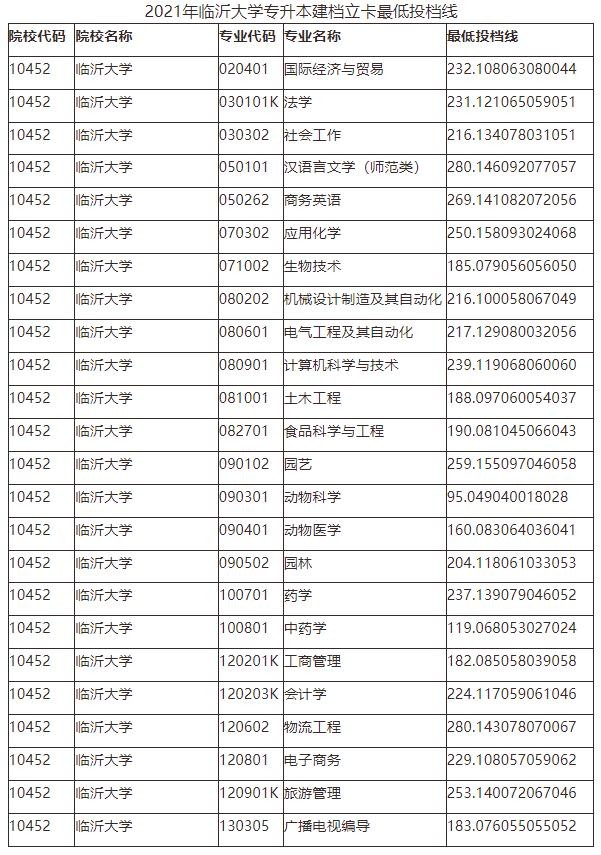 2021年临沂大学专升本建档立卡最低投档线

| 院校代码 | 院校名称 | 专业代码 | 专业名称 | 最低投档线 |
|---|---|---|---|---|
| 10452 | 临沂大学 | 020401 | 国际经济与贸易 | 232.108063080044 |
| 10452 | 临沂大学 | 030101K | 法学 | 231.121065059051 |
| 10452 | 临沂大学 | 030302 | 社会工作 | 216.134078031051 |
| 10452 | 临沂大学 | 050101 | 汉语言文学（师范类） | 280.146092077057 |
| 10452 | 临沂大学 | 050262 | 商务英语 | 269.141082072056 |
| 10452 | 临沂大学 | 070302 | 应用化学 | 250.158093024068 |
| 10452 | 临沂大学 | 071002 | 生物技术 | 185.079056056050 |
| 10452 | 临沂大学 | 080202 | 机械设计制造及其自动化 | 216.100058067049 |
| 10452 | 临沂大学 | 080601 | 电气工程及其自动化 | 217.129080032056 |
| 10452 | 临沂大学 | 080901 | 计算机科学与技术 | 239.119068060060 |
| 10452 | 临沂大学 | 081001 | 土木工程 | 188.097060054037 |
| 10452 | 临沂大学 | 082701 | 食品科学与工程 | 190.081045066043 |
| 10452 | 临沂大学 | 090102 | 园艺 | 259.155097046058 |
| 10452 | 临沂大学 | 090301 | 动物科学 | 95.049040018028 |
| 10452 | 临沂大学 | 090401 | 动物医学 | 160.083064036041 |
| 10452 | 临沂大学 | 090502 | 园林 | 204.118061033053 |
| 10452 | 临沂大学 | 100701 | 药学 | 237.139079046052 |
| 10452 | 临沂大学 | 100801 | 中药学 | 119.068053027024 |
| 10452 | 临沂大学 | 120201K | 工商管理 | 182.085058039058 |
| 10452 | 临沂大学 | 120203K | 会计学 | 224.117059061046 |
| 10452 | 临沂大学 | 120602 | 物流工程 | 280.143078070067 |
| 10452 | 临沂大学 | 120801 | 电子商务 | 229.108057059062 |
| 10452 | 临沂大学 | 120901K | 旅游管理 | 253.140072067046 |
| 10452 | 临沂大学 | 130305 | 广播电视编导 | 183.076055055052 |